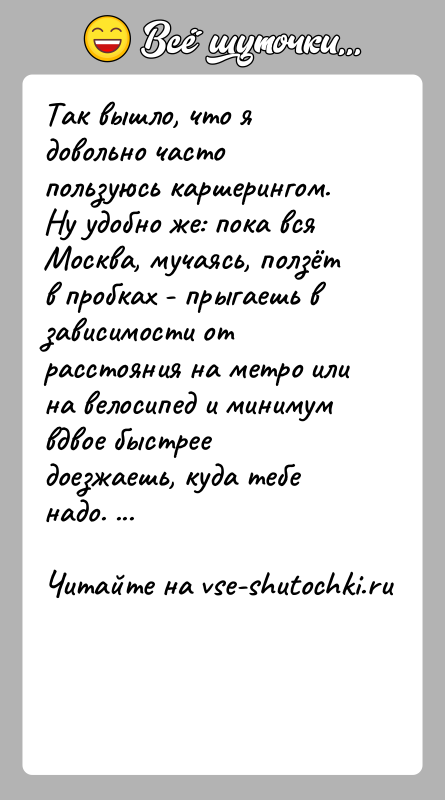 Всё шуточки...

Так вышло, что я довольно часто пользуюсь каршерингом. Ну удобно же: пока вся Москва, мучаясь, ползёт в пробках - прыгаешь в зависимости от расстояния на метро или на велосипед и минимум вдвое быстрее доезжаешь, куда тебе надо. ...

Читайте на vse-shutochki.ru